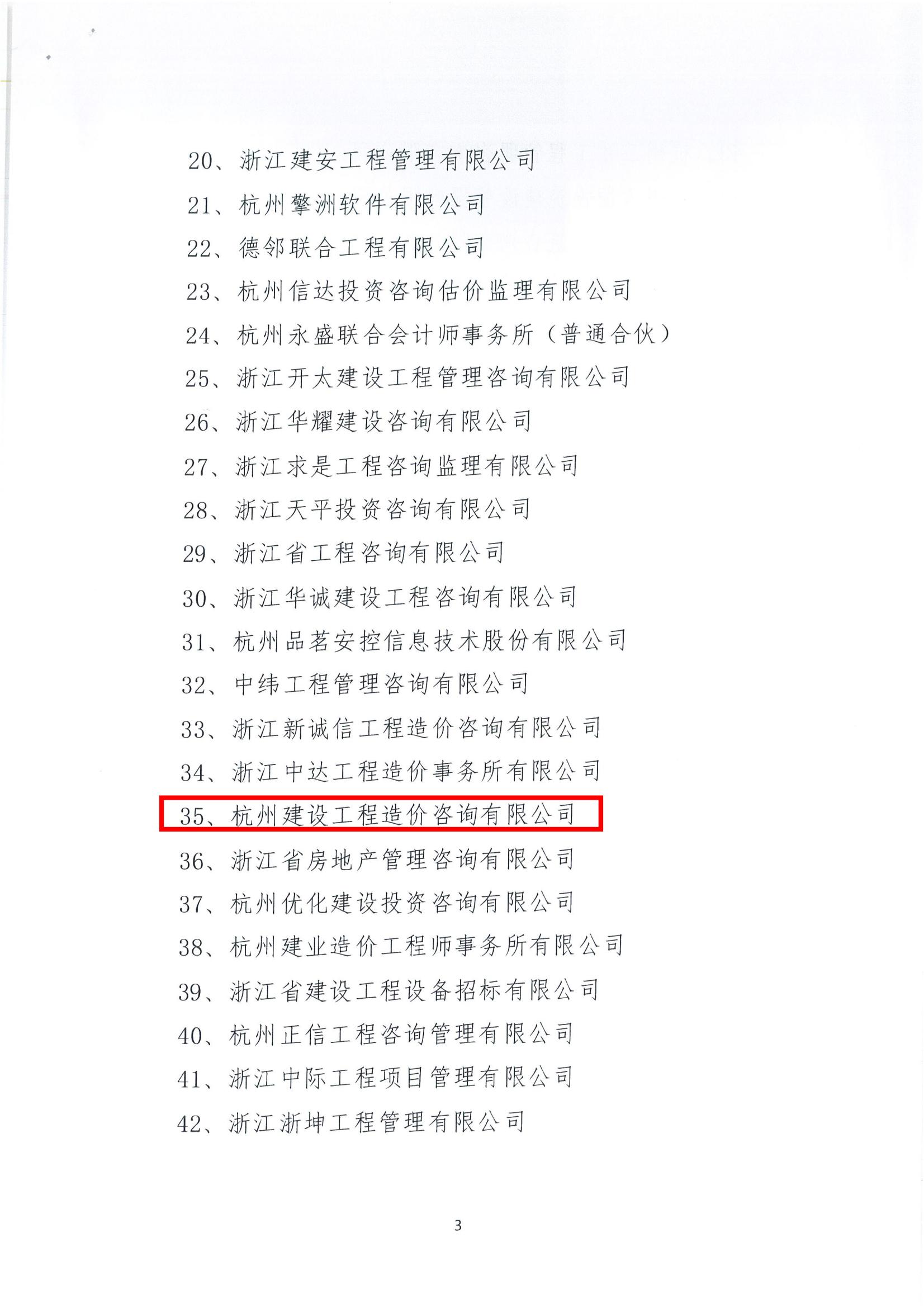 20、浙江建安工程管理有限公司
21、杭州擎洲软件有限公司
22、德邻联合工程有限公司
23、杭州信达投资咨询估价监理有限公司
24、杭州永盛联合会计师事务所（普通合伙）
25、浙江开太建设工程管理咨询有限公司
26、浙江华耀建设咨询有限公司
27、浙江求是工程咨询监理有限公司
28、浙江天平投资咨询有限公司
29、浙江省工程咨询有限公司
30、浙江华诚建设工程咨询有限公司
31、杭州品茗安控信息技术股份有限公司
32、中纬工程管理咨询有限公司
33、浙江新诚信工程造价咨询有限公司
34、浙江中达工程造价事务所有限公司
35、杭州建设工程造价咨询有限公司
36、浙江省房地产管理咨询有限公司
37、杭州优化建设投资咨询有限公司
38、杭州建业造价工程师事务所有限公司
39、浙江省建设工程设备招标有限公司
40、杭州正信工程咨询管理有限公司
41、浙江中际工程项目管理有限公司
42、浙江浙坤工程管理有限公司

3